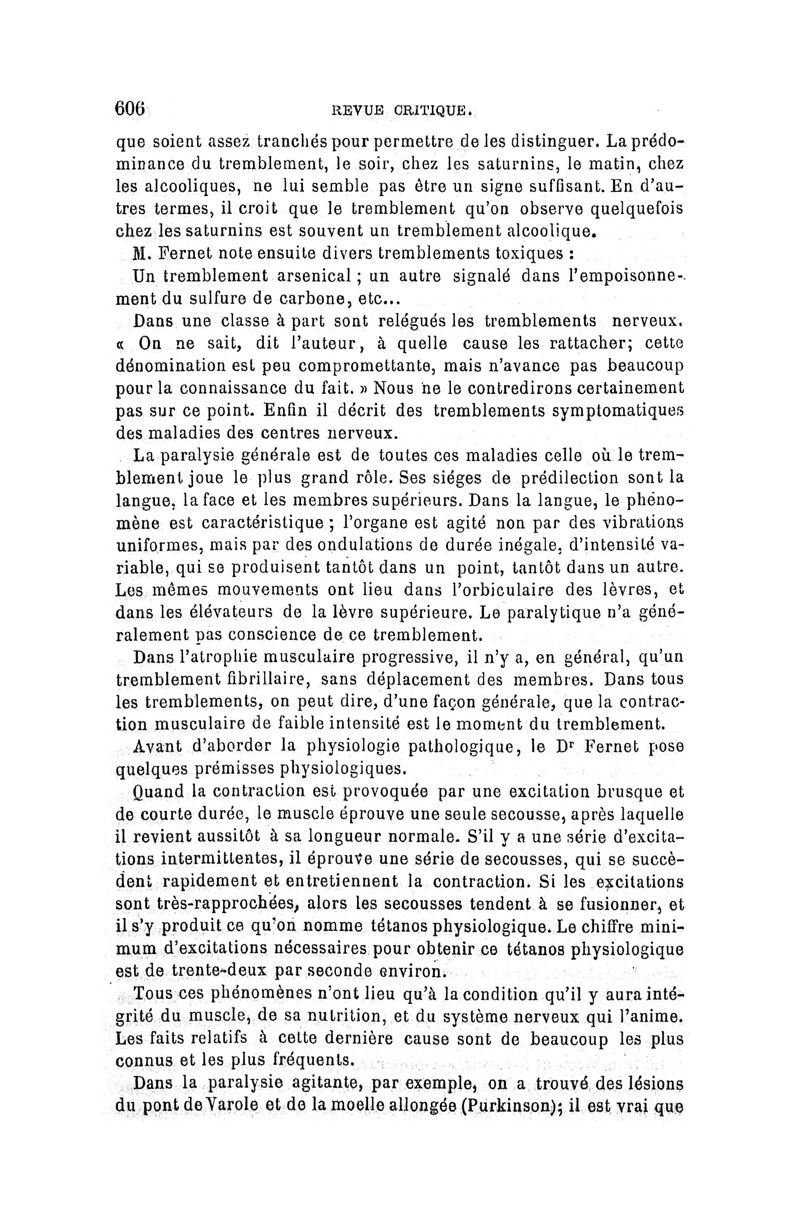 606 REVUE CRITIQUE.

que soient assez tranchés pour permettre de les distinguer. La prédominance du tremblement, le soir, chez les saturnins, le matin, chez les alcooliques, ne lui semble pas être un signe suffisant. En d'autres termes, il croit que le tremblement qu'on observe quelquefois chez les saturnins est souvent un tremblement alcoolique.

M. Fernet note ensuite divers tremblements toxiques :

Un tremblement arsenical ; un autre signalé dans l'empoisonnement du sulfure de carbone, etc...

Dans une classe à part sont relégués les tremblements nerveux. « On ne sait, dit l'auteur, à quelle cause les rattacher; cette dénomination est peu compromettante, mais n'avance pas beaucoup pour la connaissance du fait. » Nous ne le contredirons certainement pas sur ce point. Enfin il décrit des tremblements symptomatiques des maladies des centres nerveux.

La paralysie générale est de toutes ces maladies celle où le tremblement joue le plus grand rôle. Ses siéges de prédilection sont la langue, la face et les membres supérieurs. Dans la langue, le phénomène est caractéristique ; l'organe est agité non par des vibrations uniformes, mais par des ondulations de durée inégale, d'intensité variable, qui se produisent tantôt dans un point, tantôt dans un autre. Les mêmes mouvements ont lieu dans l'orbiculaire des lèvres, et dans les élévateurs de la lèvre supérieure. Le paralytique n'a généralement pas conscience de ce tremblement.

Dans l'atrophie musculaire progressive, il n'y a, en général, qu'un tremblement fibrillaire, sans déplacement des membres. Dans tous les tremblements, on peut dire, d'une façon générale, que la contraction musculaire de faible intensité est le moment du tremblement.

Avant d'aborder la physiologie pathologique, le Dr Fernet pose quelques prémisses physiologiques.

Quand la contraction est provoquée par une excitation brusque et de courte durée, le muscle éprouve une seule secousse, après laquelle il revient aussitôt à sa longueur normale. S'il y a une série d'excitations intermittentes, il éprouve une série de secousses, qui se succèdent rapidement et entretiennent la contraction. Si les excitations sont très-rapprochées, alors les secousses tendent à se fusionner, et il s'y produit ce qu'on nomme tétanos physiologique. Le chiffre minimum d'excitations nécessaires pour obtenir ce tétanos physiologique est de trente-deux par seconde environ.

Tous ces phénomènes n'ont lieu qu'à la condition qu'il y aura intégrité du muscle, de sa nutrition, et du système nerveux qui l'anime. Les faits relatifs à cette dernière cause sont de beaucoup les plus connus et les plus fréquents.

Dans la paralysie agitante, par exemple, on a trouvé des lésions du pont de Varole et de la moelle allongée (Purkinson); il est vrai que